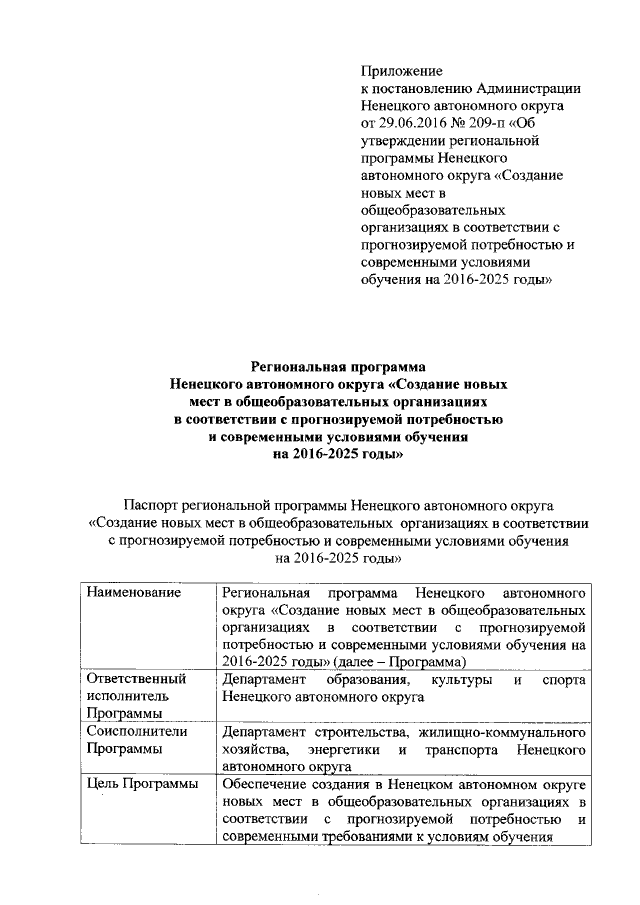 Приложение
к постановлению Администрации Ненецкого автономного округа от 29.06.2016 № 209-п «Об утверждении региональной программы Ненецкого автономного округа «Создание новых мест в общеобразовательных организациях в соответствии с прогнозируемой потребностью и современными условиями обучения на 2016-2025 годы»

Региональная программа
Ненецкого автономного округа «Создание новых мест в общеобразовательных организациях в соответствии с прогнозируемой потребностью и современными условиями обучения на 2016-2025 годы»

Паспорт региональной программы Ненецкого автономного округа «Создание новых мест в общеобразовательных организациях в соответствии с прогнозируемой потребностью и современными условиями обучения на 2016-2025 годы»

| Наименование | Региональная программа Ненецкого автономного округа «Создание новых мест в общеобразовательных организациях в соответствии с прогнозируемой потребностью и современными условиями обучения на 2016-2025 годы» (далее – Программа) |
|---|---|
| Ответственный исполнитель Программы | Департамент образования, культуры и спорта Ненецкого автономного округа |
| Соисполнители Программы | Департамент строительства, жилищно-коммунального хозяйства, энергетики и транспорта Ненецкого автономного округа |
| Цель Программы | Обеспечение создания в Ненецком автономном округе новых мест в общеобразовательных организациях в соответствии с прогнозируемой потребностью и современными требованиями к условиям обучения |